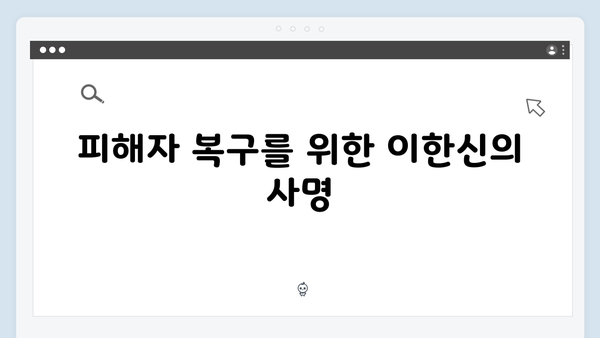 피해자 복구를 위한 이한신의 사명